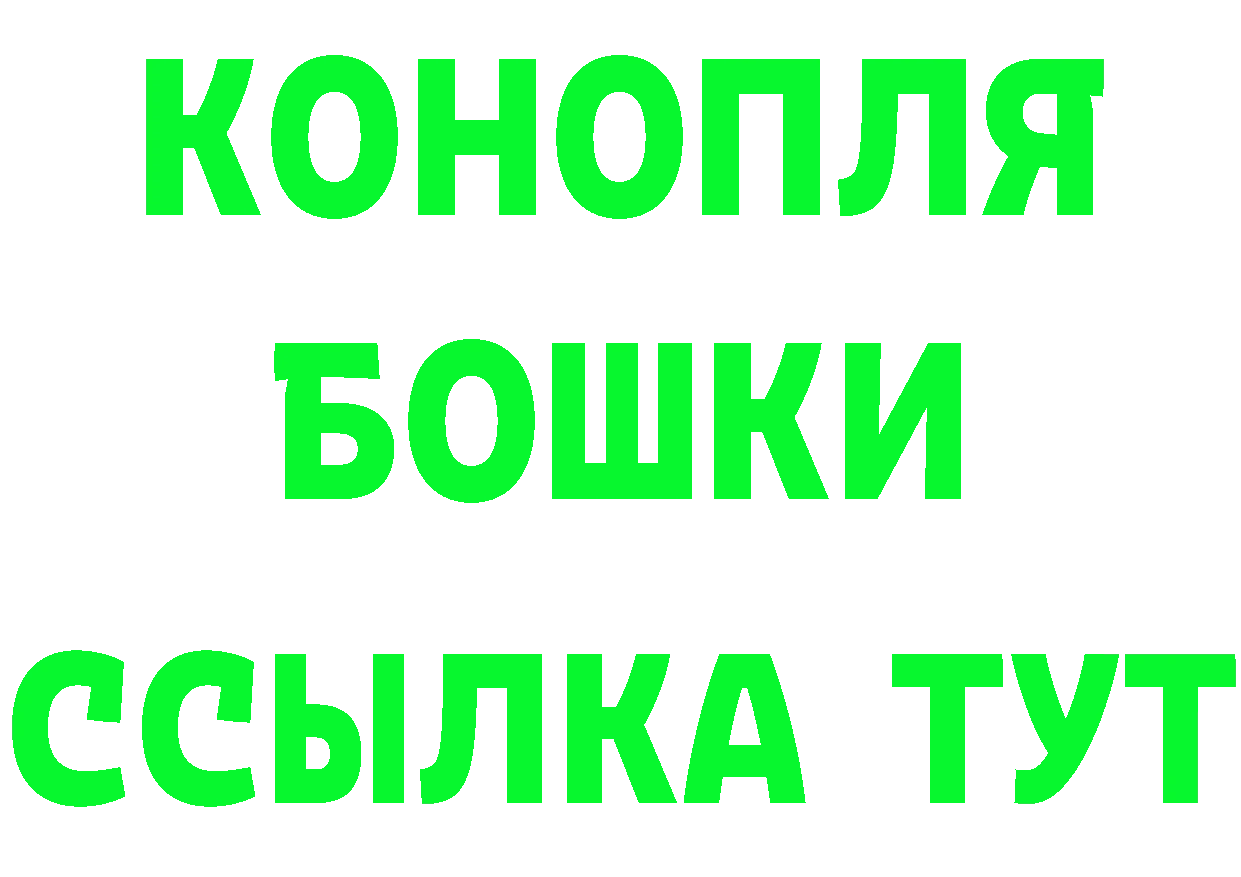 КОНОПЛЯ
БОШКИ
ССЫЛКА ТУТ